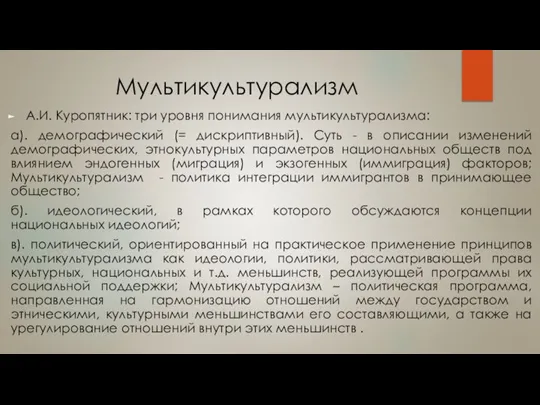 Мультикультурализм

А.И. Куропятник: три уровня понимания мультикультурализма:

а). демографический (= дискриптивный). Суть - в описании изменений демографических, этнокультурных параметров национальных обществ под влиянием эндогенных (миграция) и экзогенных (иммиграция) факторов; Мультикультурализм - политика интеграции иммигрантов в принимающее общество;

б). идеологический, в рамках которого обсуждаются концепции национальных идеологий;

в). политический, ориентированный на практическое применение принципов мультикультурализма как идеологии, политики, рассматривающей права культурных, национальных и т.д. меньшинств, реализующей программы их социальной поддержки; Мультикультурализм – политическая программа, направленная на гармонизацию отношений между государством и этническими, культурными меньшинствами его составляющими, а также на урегулирование отношений внутри этих меньшинств .